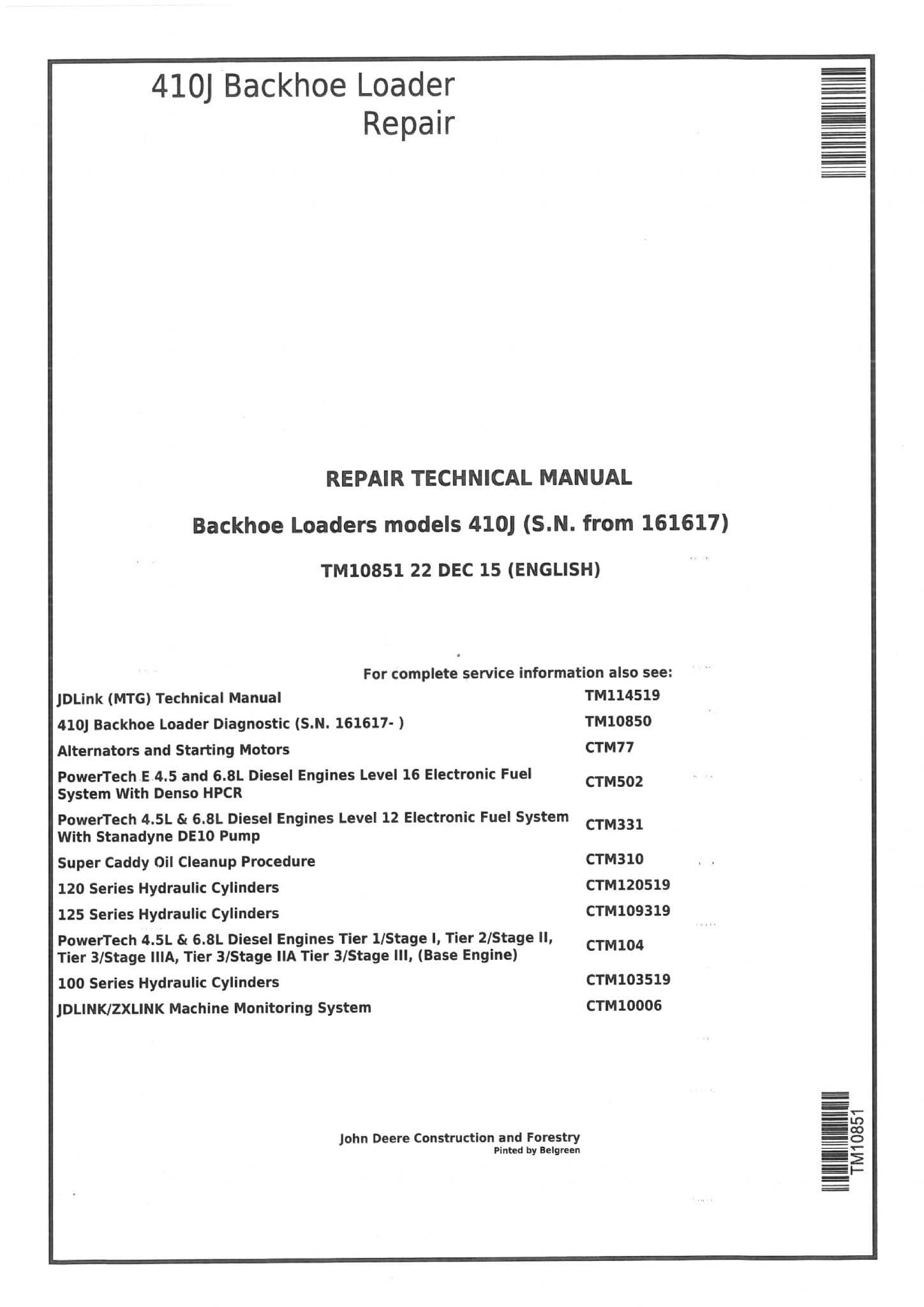 410J Backhoe Loader
Repair

REPAIR TECHNICAL MANUAL

Backhoe Loaders models 410J (S.N. from 161617)

TM10851 22 DEC 15 (ENGLISH)

For complete service information also see:

| | |
|---|---|
| JDLink (MTG) Technical Manual | TM114519 |
| 410J Backhoe Loader Diagnostic (S.N. 161617- ) | TM10850 |
| Alternators and Starting Motors | CTM77 |
| PowerTech E 4.5 and 6.8L Diesel Engines Level 16 Electronic Fuel System With Denso HPCR | CTM502 |
| PowerTech 4.5L & 6.8L Diesel Engines Level 12 Electronic Fuel System With Stanadyne DE10 Pump | CTM331 |
| Super Caddy Oil Cleanup Procedure | CTM310 |
| 120 Series Hydraulic Cylinders | CTM120519 |
| 125 Series Hydraulic Cylinders | CTM109319 |
| PowerTech 4.5L & 6.8L Diesel Engines Tier 1/Stage I, Tier 2/Stage II, Tier 3/Stage IIIA, Tier 3/Stage IIA Tier 3/Stage III, (Base Engine) | CTM104 |
| 100 Series Hydraulic Cylinders | CTM103519 |
| JDLINK/ZXLINK Machine Monitoring System | CTM10006 |

John Deere Construction and Forestry
Pinted by Belgreen

TM10851